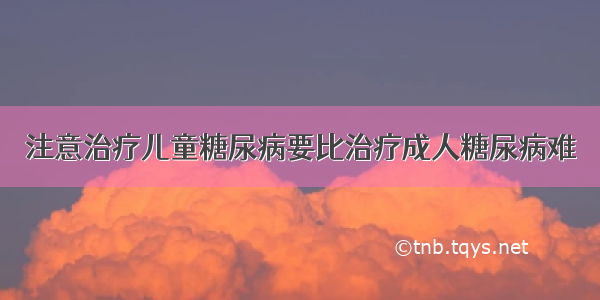 注意治疗儿童糖尿病要比治疗成人糖尿病难

©tnb.tqys.net